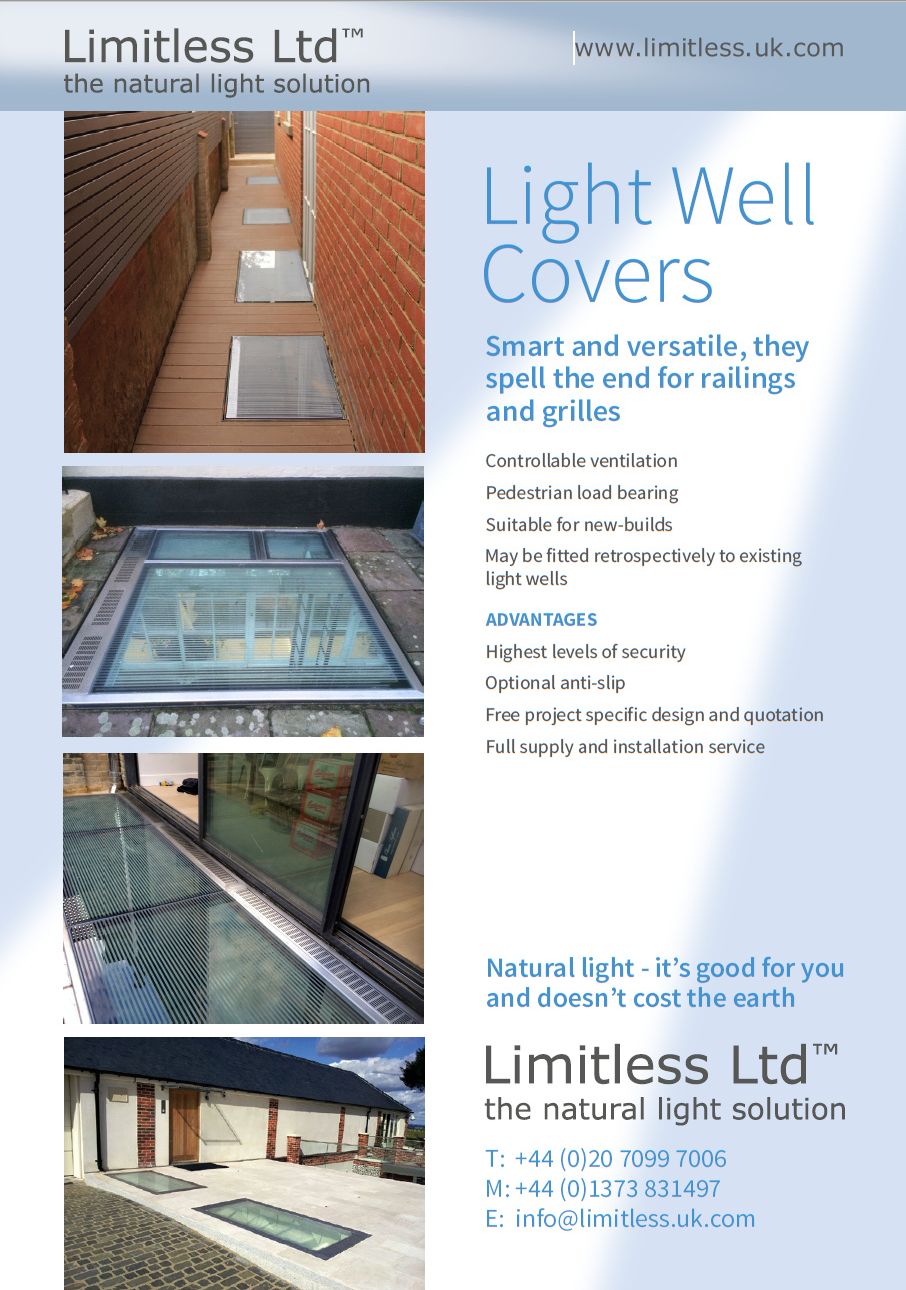 Limitless Ltd™
the natural light solution

www.limitless.uk.com

Light Well Covers

Smart and versatile, they spell the end for railings and grilles

Controllable ventilation

Pedestrian load bearing

Suitable for new-builds

May be fitted retrospectively to existing light wells

ADVANTAGES

Highest levels of security

Optional anti-slip

Free project specific design and quotation

Full supply and installation service

Natural light - it's good for you and doesn't cost the earth

Limitless Ltd™
the natural light solution

T: +44 (0)20 7099 7006
M: +44 (0)1373 831497
E: info@limitless.uk.com